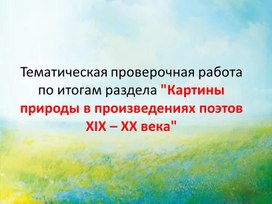 Тематическая проверочная работа по итогам раздела "Картины природы в произведениях поэтов XIX – XX века"